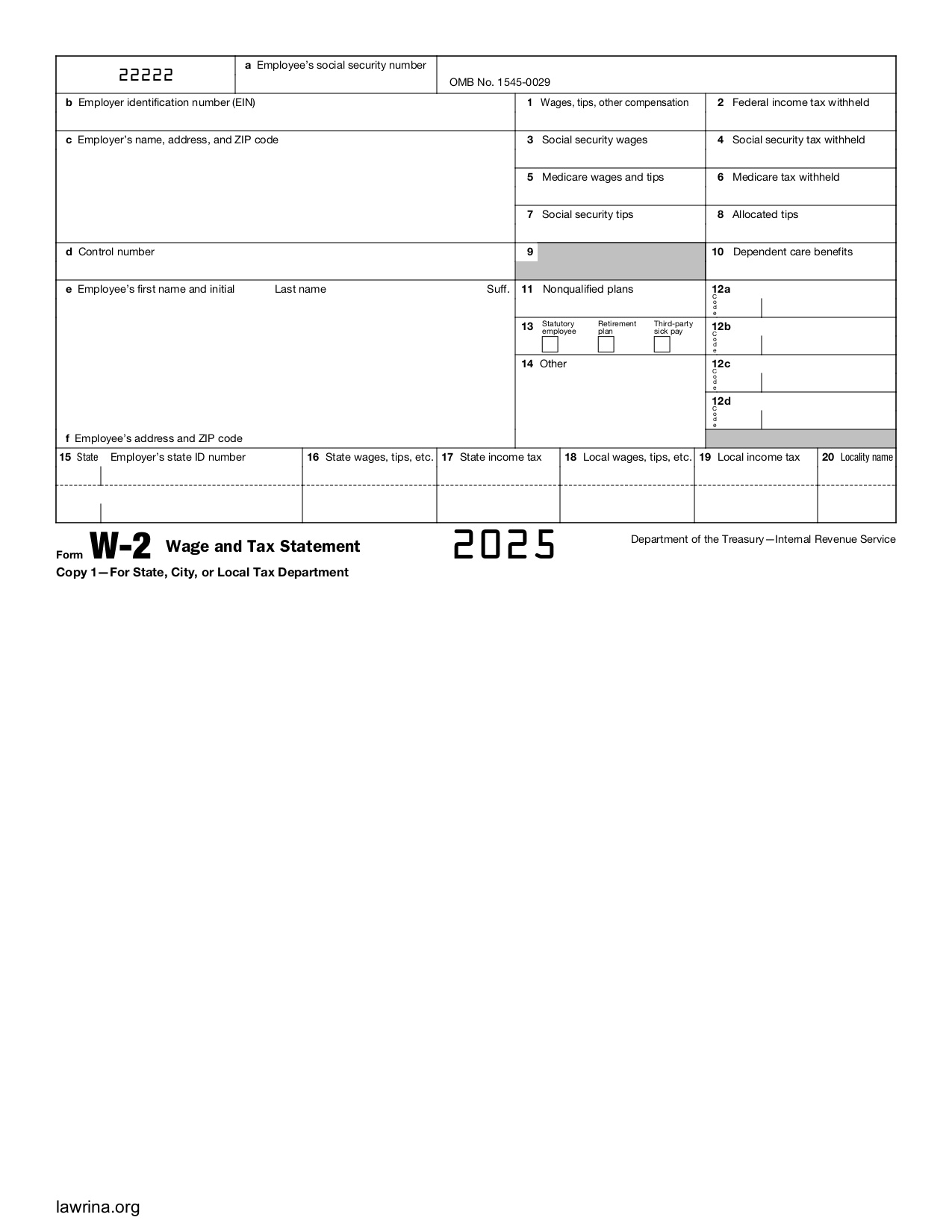 22222

a Employee's social security number

OMB No. 1545-0029

b Employer identification number (EIN)

1 Wages, tips, other compensation

2 Federal income tax withheld

c Employer's name, address, and ZIP code

3 Social security wages

4 Social security tax withheld

5 Medicare wages and tips

6 Medicare tax withheld

7 Social security tips

8 Allocated tips

d Control number

9

10 Dependent care benefits

e Employee's first name and initial Last name Suff.

11 Nonqualified plans

12a Code

13 Statutory employee Retirement plan Third-party sick pay

12b Code

14 Other

12c Code

12d Code

f Employee's address and ZIP code

15 State Employer's state ID number

16 State wages, tips, etc.

17 State income tax

18 Local wages, tips, etc.

19 Local income tax

20 Locality name

Form W-2 Wage and Tax Statement

2025

Department of the Treasury—Internal Revenue Service

Copy 1—For State, City, or Local Tax Department

lawrina.org